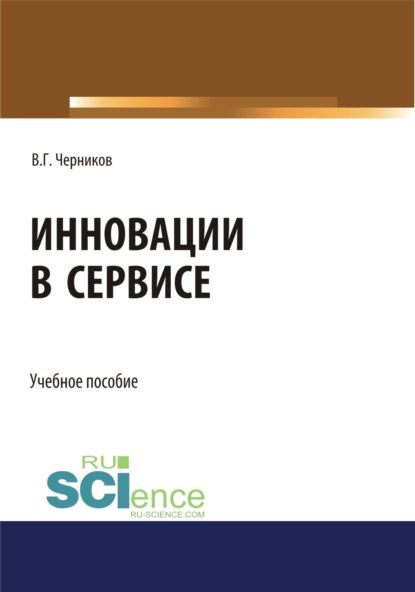 В.Г. Черников

ИННОВАЦИИ В СЕРВИСЕ

Учебное пособие

RU SCIence
RU-SCIENCE.COM